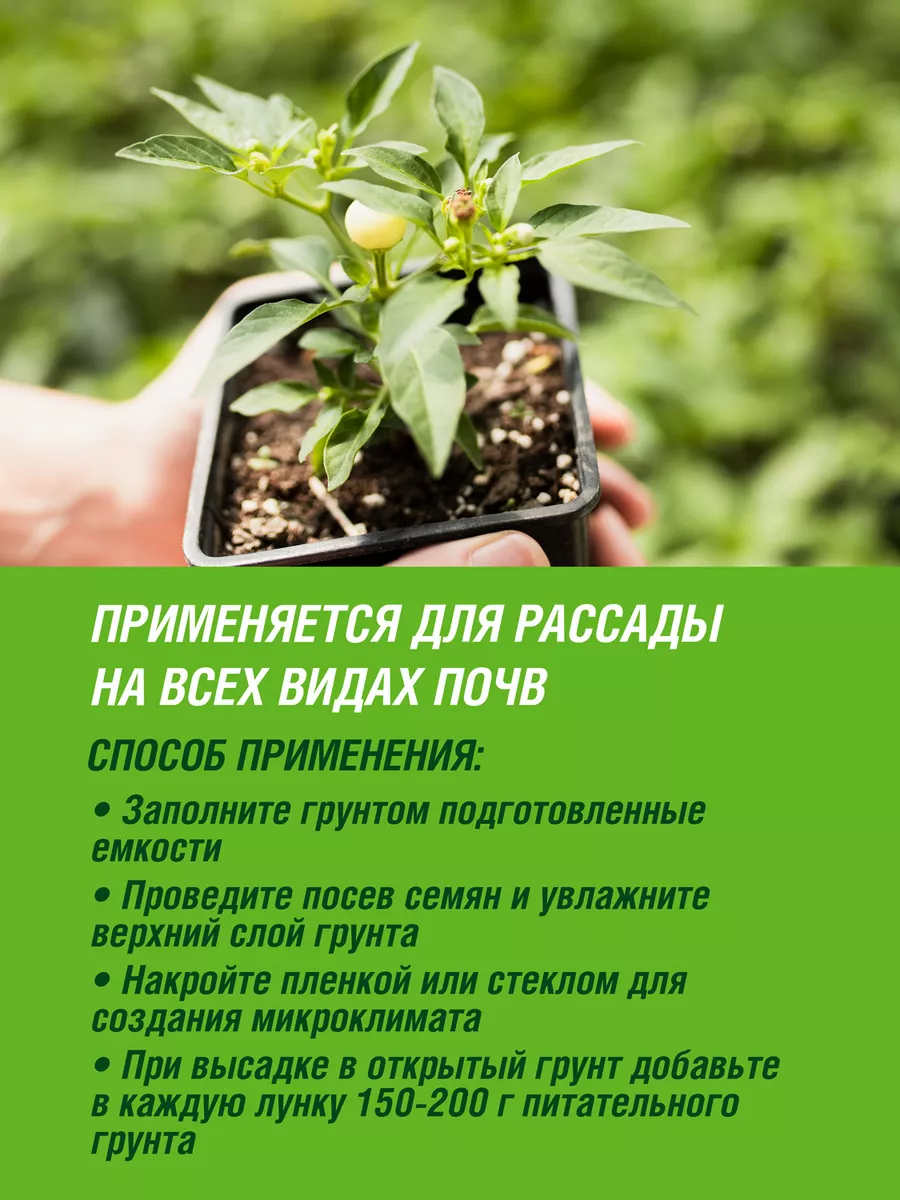 ПРИМЕНЯЕТСЯ ДЛЯ РАССАДЫ НА ВСЕХ ВИДАХ ПОЧВ

СПОСОБ ПРИМЕНЕНИЯ:

• Заполните грунтом подготовленные емкости

• Проведите посев семян и увлажните верхний слой грунта

• Накройте пленкой или стеклом для создания микроклимата

• При высадке в открытый грунт добавьте в каждую лунку 150-200 г питательного грунта